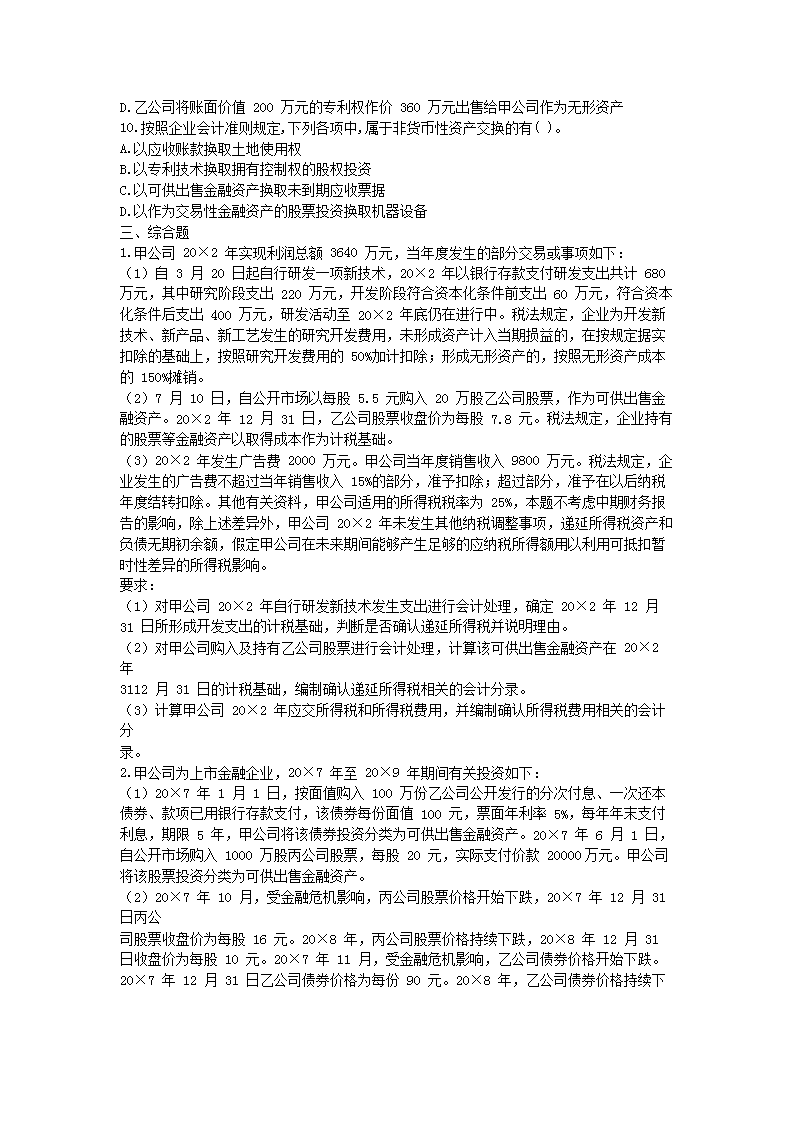 D.乙公司将账面价值 200 万元的专利权作价 360 万元出售给甲公司作为无形资产
10.按照企业会计准则规定,下列各项中,属于非货币性资产交换的有( )。
A.以应收账款换取土地使用权
B.以专利技术换取拥有控制权的股权投资
C.以可供出售金融资产换取未到期应收票据
D.以作为交易性金融资产的股票投资换取机器设备
三、综合题
1.甲公司 20×2 年实现利润总额 3640 万元，当年度发生的部分交易或事项如下：
（1）自 3 月 20 日起自行研发一项新技术，20×2 年以银行存款支付研发支出共计 680 万元，其中研究阶段支出 220 万元，开发阶段符合资本化条件前支出 60 万元，符合资本化条件后支出 400 万元，研发活动至 20×2 年底仍在进行中。税法规定，企业为开发新技术、新产品、新工艺发生的研究开发费用，未形成资产计入当期损益的，在按规定据实扣除的基础上，按照研究开发费用的 50%加计扣除；形成无形资产的，按照无形资产成本的 150%摊销。
（2）7 月 10 日，自公开市场以每股 5.5 元购入 20 万股乙公司股票，作为可供出售金融资产。20×2 年 12 月 31 日，乙公司股票收盘价为每股 7.8 元。税法规定，企业持有的股票等金融资产以取得成本作为计税基础。
（3）20×2 年发生广告费 2000 万元。甲公司当年度销售收入 9800 万元。税法规定，企业发生的广告费不超过当年销售收入 15%的部分，准予扣除；超过部分，准予在以后纳税年度结转扣除。其他有关资料，甲公司适用的所得税税率为 25%，本题不考虑中期财务报告的影响，除上述差异外，甲公司 20×2 年未发生其他纳税调整事项，递延所得税资产和负债无期初余额，假定甲公司在未来期间能够产生足够的应纳税所得额用以利用可抵扣暂时性差异的所得税影响。
要求：
（1）对甲公司 20×2 年自行研发新技术发生支出进行会计处理，确定 20×2 年 12 月 31 日所形成开发支出的计税基础，判断是否确认递延所得税并说明理由。
（2）对甲公司购入及持有乙公司股票进行会计处理，计算该可供出售金融资产在 20×2 年
3112 月 31 日的计税基础，编制确认递延所得税相关的会计分录。
（3）计算甲公司 20×2 年应交所得税和所得税费用，并编制确认所得税费用相关的会计分
录。
2.甲公司为上市金融企业，20×7 年至 20×9 年期间有关投资如下：
（1）20×7 年 1 月 1 日，按面值购入 100 万份乙公司公开发行的分次付息、一次还本债券、款项已用银行存款支付，该债券每份面值 100 元，票面年利率 5%，每年年末支付利息，期限 5 年，甲公司将该债券投资分类为可供出售金融资产。20×7 年 6 月 1 日，自公开市场购入 1000 万股丙公司股票，每股 20 元，实际支付价款 20000万元。甲公司将该股票投资分类为可供出售金融资产。
（2）20×7 年 10 月，受金融危机影响，丙公司股票价格开始下跌，20×7 年 12 月 31 日丙公
司股票收盘价为每股 16 元。20×8 年，丙公司股票价格持续下跌，20×8 年 12 月 31 日收盘价为每股 10 元。20×7 年 11 月，受金融危机影响，乙公司债券价格开始下跌。20×7 年 12 月 31 日乙公司债券价格为每份 90 元。20×8 年，乙公司债券价格持续下